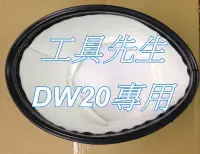 工具先生
DW20專用